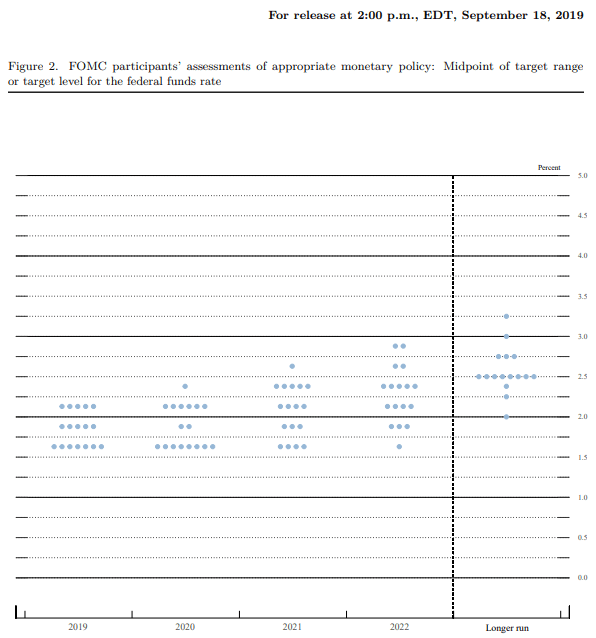 For release at 2:00 p.m., EDT, September 18, 2019

Figure 2. FOMC participants' assessments of appropriate monetary policy: Midpoint of target range or target level for the federal funds rate

Percent

5.0
4.5
4.0
3.5
3.0
2.5
2.0
1.5
1.0
0.5
0.0

2019
2020
2021
2022
Longer run